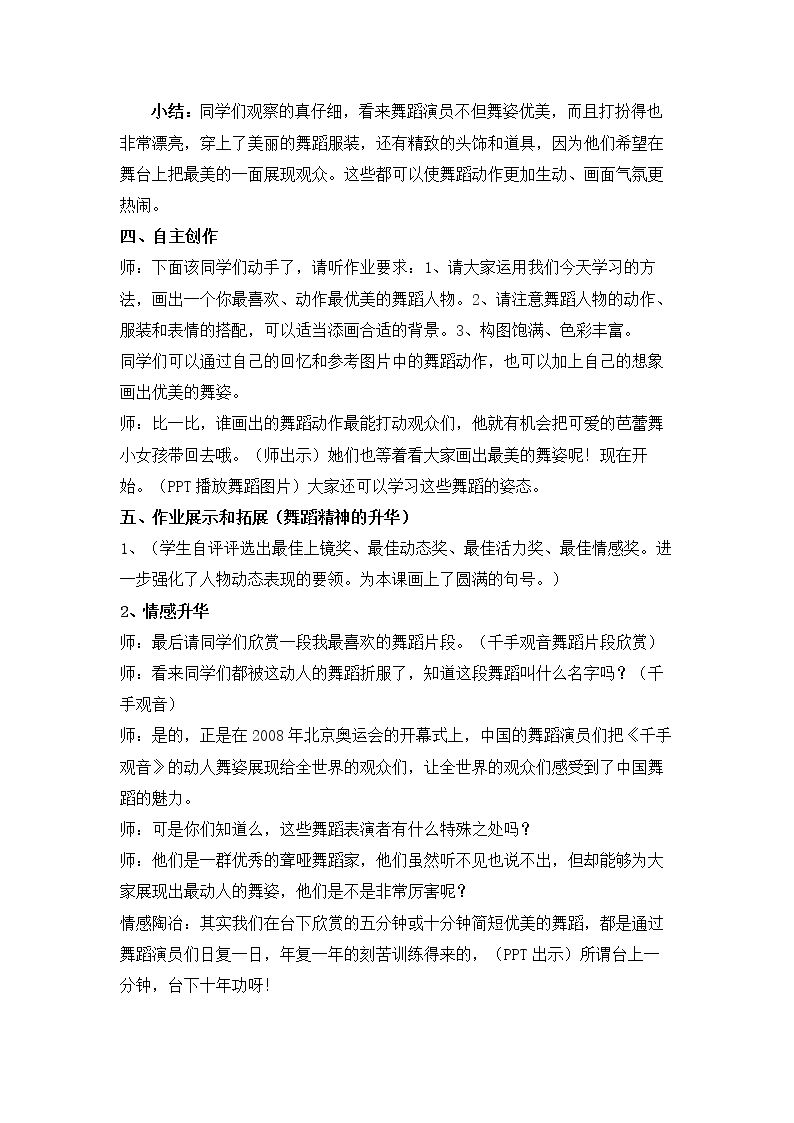 小结：同学们观察的真仔细，看来舞蹈演员不但舞姿优美，而且打扮得也非常漂亮，穿上了美丽的舞蹈服装，还有精致的头饰和道具，因为他们希望在舞台上把最美的一面展现观众。这些都可以使舞蹈动作更加生动、画面气氛更热闹。

四、自主创作

师：下面该同学们动手了，请听作业要求：1、请大家运用我们今天学习的方法，画出一个你最喜欢、动作最优美的舞蹈人物。2、请注意舞蹈人物的动作、服装和表情的搭配，可以适当添画合适的背景。3、构图饱满、色彩丰富。

同学们可以通过自己的回忆和参考图片中的舞蹈动作，也可以加上自己的想象画出优美的舞姿。

师：比一比，谁画出的舞蹈动作最能打动观众们，他就有机会把可爱的芭蕾舞小女孩带回去哦。（师出示）她们也等着看大家画出最美的舞姿呢！现在开始。（PPT播放舞蹈图片）大家还可以学习这些舞蹈的姿态。

五、作业展示和拓展（舞蹈精神的升华）

1、（学生自评评选出最佳上镜奖、最佳动态奖、最佳活力奖、最佳情感奖。进一步强化了人物动态表现的要领。为本课画上了圆满的句号。）

2、情感升华

师：最后请同学们欣赏一段我最喜欢的舞蹈片段。（千手观音舞蹈片段欣赏）

师：看来同学们都被这动人的舞蹈折服了，知道这段舞蹈叫什么名字吗？（千手观音）

师：是的，正是在2008年北京奥运会的开幕式上，中国的舞蹈演员们把《千手观音》的动人舞姿展现给全世界的观众们，让全世界的观众们感受到了中国舞蹈的魅力。

师：可是你们知道么，这些舞蹈表演者有什么特殊之处吗？

师：他们是一群优秀的聋哑舞蹈家，他们虽然听不见也说不出，但却能够为大家展现出最动人的舞姿，他们是不是非常厉害呢？

情感陶冶：其实我们在台下欣赏的五分钟或十分钟简短优美的舞蹈，都是通过舞蹈演员们日复一日，年复一年的刻苦训练得来的，（PPT出示）所谓台上一分钟，台下十年功呀！